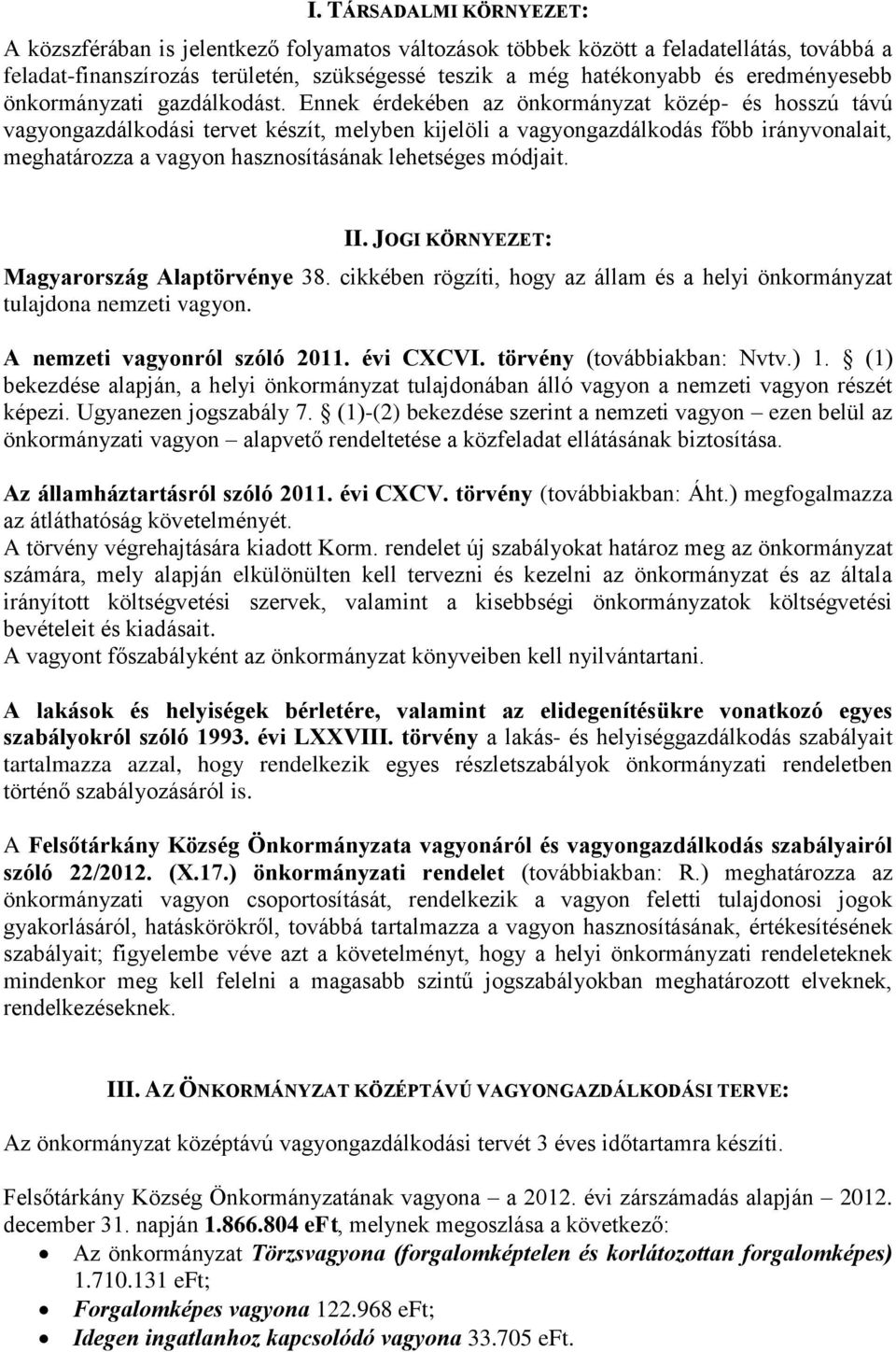 I. TÁRSADALMI KÖRNYEZET:

A közszférában is jelentkező folyamatos változások többek között a feladatellátás, továbbá a feladat-finanszírozás területén, szükségessé teszik a még hatékonyabb és eredményesebb önkormányzati gazdálkodást. Ennek érdekében az önkormányzat közép- és hosszú távú vagyongazdálkodási tervet készít, melyben kijelöli a vagyongazdálkodás főbb irányvonalait, meghatározza a vagyon hasznosításának lehetséges módjait.

II. JOGI KÖRNYEZET:

Magyarország Alaptörvénye 38. cikkében rögzíti, hogy az állam és a helyi önkormányzat tulajdona nemzeti vagyon.

A nemzeti vagyonról szóló 2011. évi CXCVI. törvény (továbbiakban: Nvtv.) 1. § (1) bekezdése alapján, a helyi önkormányzat tulajdonában álló vagyon a nemzeti vagyon részét képezi. Ugyanezen jogszabály 7. § (1)-(2) bekezdése szerint a nemzeti vagyon – ezen belül az önkormányzati vagyon – alapvető rendeltetése a közfeladat ellátásának biztosítása.

Az államháztartásról szóló 2011. évi CXCV. törvény (továbbiakban: Áht.) megfogalmazza az átláthatóság követelményét.
A törvény végrehajtására kiadott Korm. rendelet új szabályokat határoz meg az önkormányzat számára, mely alapján elkülönülten kell tervezni és kezelni az önkormányzat és az általa irányított költségvetési szervek, valamint a kisebbségi önkormányzatok költségvetési bevételeit és kiadásait.
A vagyont főszabályként az önkormányzat könyveiben kell nyilvántartani.

A lakások és helyiségek bérletére, valamint az elidegenítésükre vonatkozó egyes szabályokról szóló 1993. évi LXXVIII. törvény a lakás- és helyiséggazdálkodás szabályait tartalmazza azzal, hogy rendelkezik egyes részletszabályok önkormányzati rendeletben történő szabályozásáról is.

A Felsőtárkány Község Önkormányzata vagyonáról és vagyongazdálkodás szabályairól szóló 22/2012. (X.17.) önkormányzati rendelet (továbbiakban: R.) meghatározza az önkormányzati vagyon csoportosítását, rendelkezik a vagyon feletti tulajdonosi jogok gyakorlásáról, hatáskörökről, továbbá tartalmazza a vagyon hasznosításának, értékesítésének szabályait; figyelembe véve azt a követelményt, hogy a helyi önkormányzati rendeleteknek mindenkor meg kell felelni a magasabb szintű jogszabályokban meghatározott elveknek, rendelkezéseknek.

III. AZ ÖNKORMÁNYZAT KÖZÉPTÁVÚ VAGYONGAZDÁLKODÁSI TERVE:

Az önkormányzat középtávú vagyongazdálkodási tervét 3 éves időtartamra készíti.

Felsőtárkány Község Önkormányzatának vagyona – a 2012. évi zárszámadás alapján – 2012. december 31. napján 1.866.804 eFt, melynek megoszlása a következő:
• Az önkormányzat Törzsvagyona (forgalomképtelen és korlátozottan forgalomképes) 1.710.131 eFt;
• Forgalomképes vagyona 122.968 eFt;
• Idegen ingatlanhoz kapcsolódó vagyona 33.705 eFt.